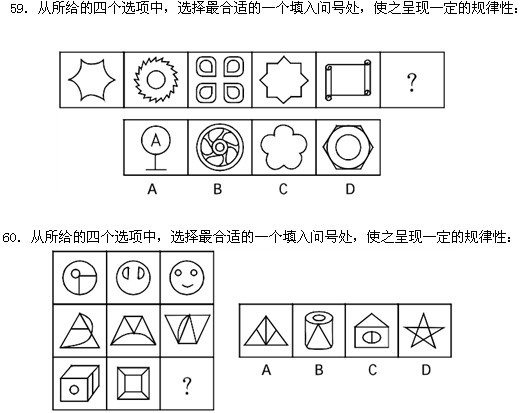 59. 从所给的四个选项中，选择最合适的一个填入问号处，使之呈现一定的规律性：

?

A

A B C D

60. 从所给的四个选项中，选择最合适的一个填入问号处，使之呈现一定的规律性：

?

A B C D